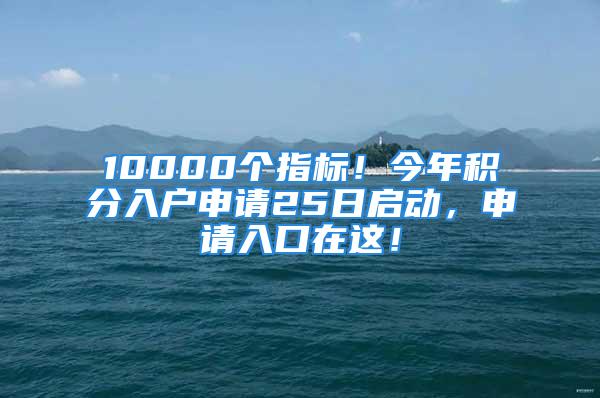 10000个指标！今年积分入户申请25日启动，申请入口在这！